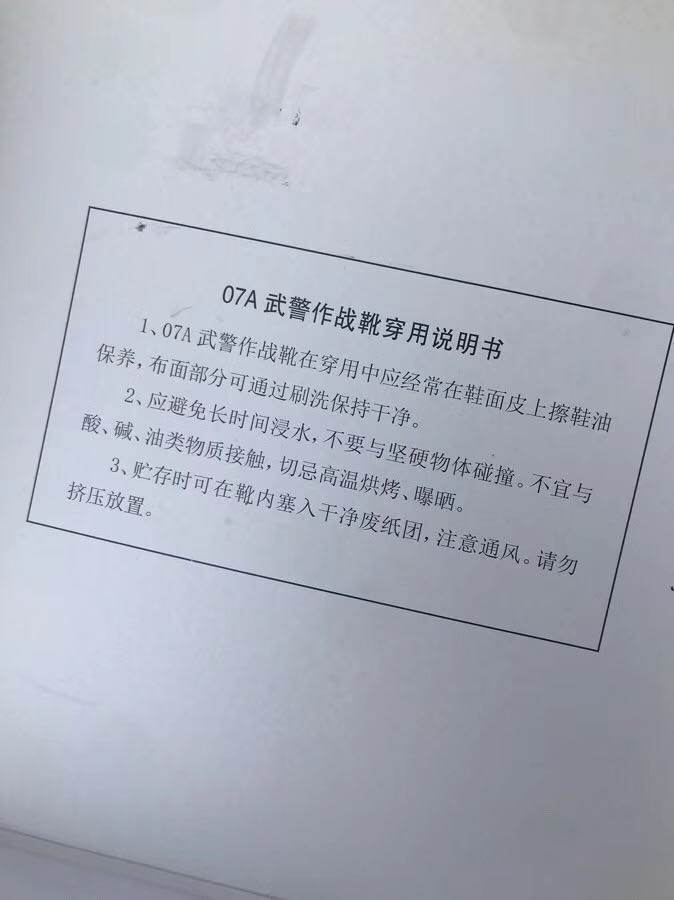 07A武警作战靴穿用说明书

1、07A武警作战靴在穿用中应经常在鞋面皮上擦鞋油保养，布面部分可通过刷洗保持干净。

2、应避免长时间浸水，不要与坚硬物体碰撞。不宜与酸、碱、油类物质接触，切忌高温烘烤、曝晒。

3、贮存时可在靴内塞入干净废纸团，注意通风。请勿挤压放置。